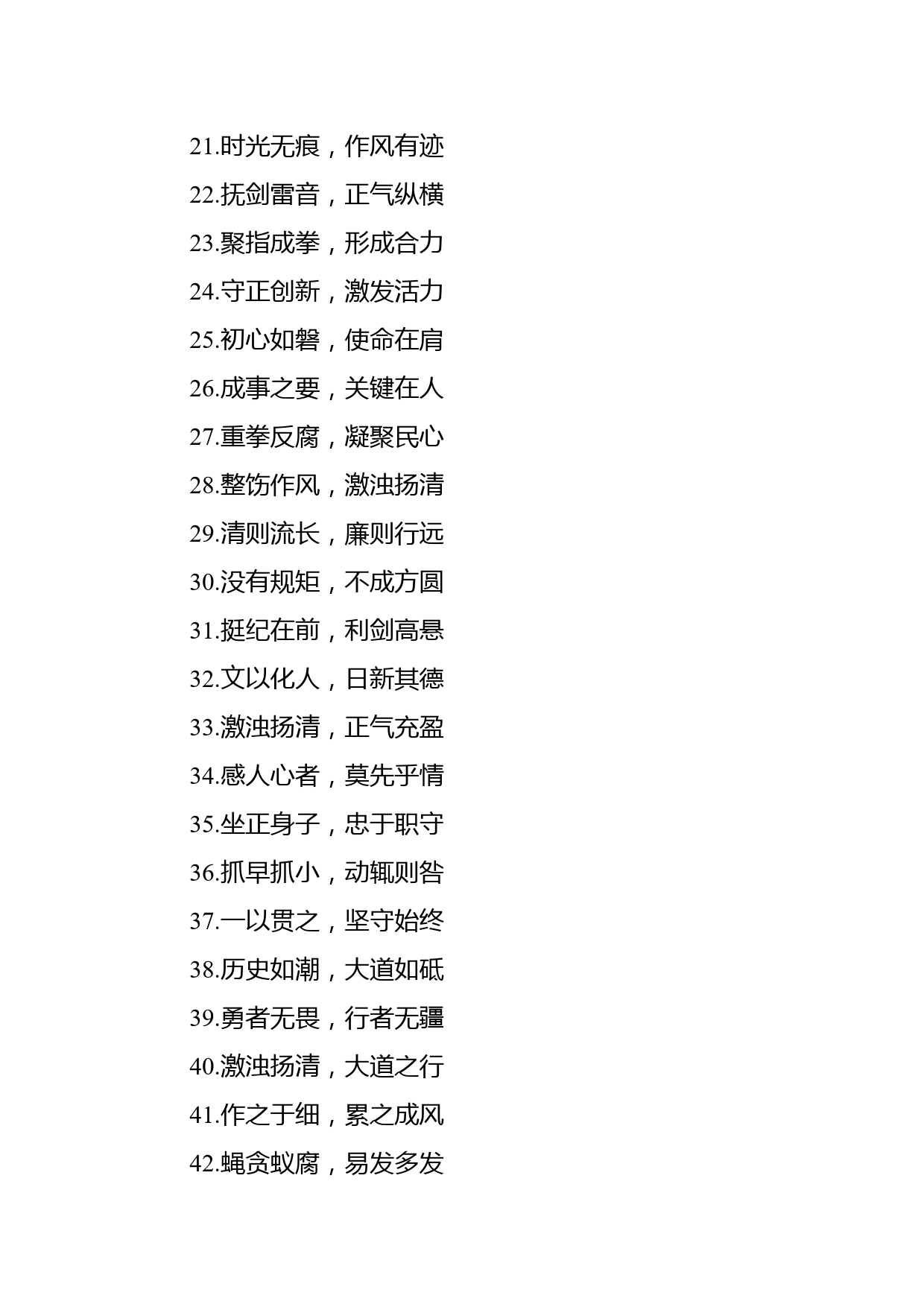 21.时光无痕，作风有迹

22.抚剑雷音，正气纵横

23.聚指成拳，形成合力

24.守正创新，激发活力

25.初心如磐，使命在肩

26.成事之要，关键在人

27.重拳反腐，凝聚民心

28.整饬作风，激浊扬清

29.清则流长，廉则行远

30.没有规矩，不成方圆

31.挺纪在前，利剑高悬

32.文以化人，日新其德

33.激浊扬清，正气充盈

34.感人心者，莫先乎情

35.坐正身子，忠于职守

36.抓早抓小，动辄则咎

37.一以贯之，坚守始终

38.历史如潮，大道如砥

39.勇者无畏，行者无疆

40.激浊扬清，大道之行

41.作之于细，累之成风

42.蝇贪蚁腐，易发多发